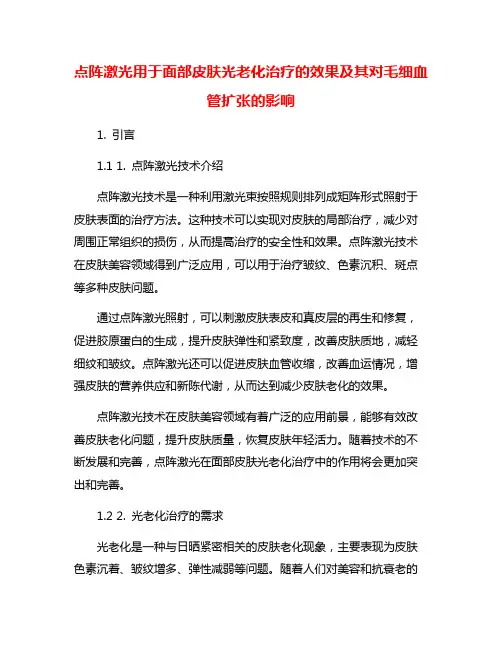 点阵激光用于面部皮肤光老化治疗的效果及其对毛细血管扩张的影响

1. 引言

1.1 1. 点阵激光技术介绍

点阵激光技术是一种利用激光束按照规则排列成矩阵形式照射于皮肤表面的治疗方法。这种技术可以实现对皮肤的局部治疗，减少对周围正常组织的损伤，从而提高治疗的安全性和效果。点阵激光技术在皮肤美容领域得到广泛应用，可以用于治疗皱纹、色素沉积、斑点等多种皮肤问题。

通过点阵激光照射，可以刺激皮肤表皮和真皮层的再生和修复，促进胶原蛋白的生成，提升皮肤弹性和紧致度，改善皮肤质地，减轻细纹和皱纹。点阵激光还可以促进皮肤血管收缩，改善血运情况，增强皮肤的营养供应和新陈代谢，从而达到减少皮肤老化的效果。

点阵激光技术在皮肤美容领域有着广泛的应用前景，能够有效改善皮肤老化问题，提升皮肤质量，恢复皮肤年轻活力。随着技术的不断发展和完善，点阵激光在面部皮肤光老化治疗中的作用将会更加突出和完善。

1.2 2. 光老化治疗的需求

光老化是一种与日晒紧密相关的皮肤老化现象，主要表现为皮肤色素沉着、皱纹增多、弹性减弱等问题。随着人们对美容和抗衰老的